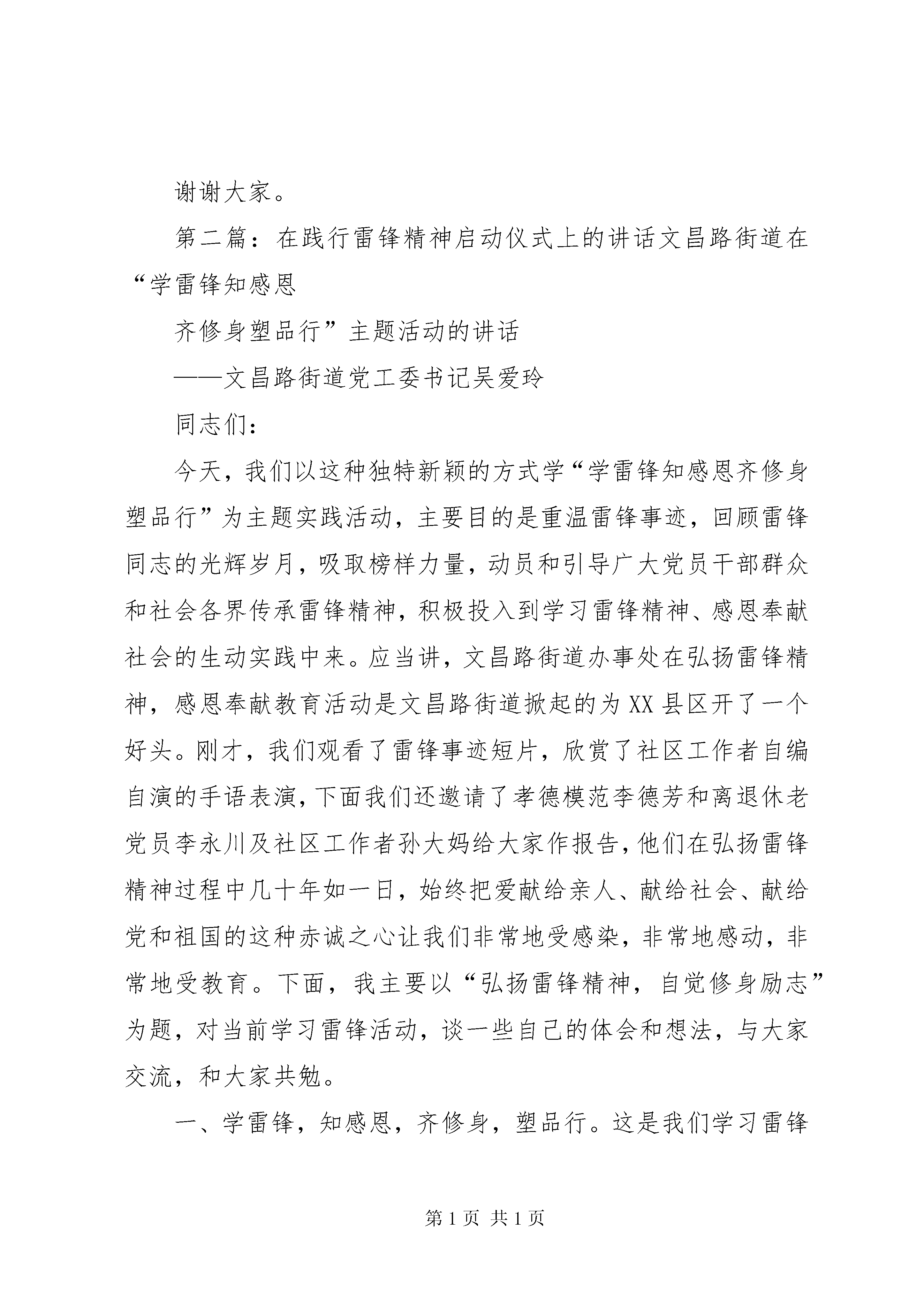 谢谢大家。

第二篇：在践行雷锋精神启动仪式上的讲话文昌路街道在“学雷锋知感恩

齐修身塑品行”主题活动的讲话

——文昌路街道党工委书记吴爱玲

同志们：

今天，我们以这种独特新颖的方式学“学雷锋知感恩齐修身塑品行”为主题实践活动，主要目的是重温雷锋事迹，回顾雷锋同志的光辉岁月，吸取榜样力量，动员和引导广大党员干部群众和社会各界传承雷锋精神，积极投入到学习雷锋精神、感恩奉献社会的生动实践中来。应当讲，文昌路街道办事处在弘扬雷锋精神，感恩奉献教育活动是文昌路街道掀起的为XX县区开了一个好头。刚才，我们观看了雷锋事迹短片，欣赏了社区工作者自编自演的手语表演，下面我们还邀请了孝德模范李德芳和离退休老党员李永川及社区工作者孙大妈给大家作报告，他们在弘扬雷锋精神过程中几十年如一日，始终把爱献给亲人、献给社会、献给党和祖国的这种赤诚之心让我们非常地受感染，非常地感动，非常地受教育。下面，我主要以“弘扬雷锋精神，自觉修身励志”为题，对当前学习雷锋活动，谈一些自己的体会和想法，与大家交流，和大家共勉。

一、学雷锋，知感恩，齐修身，塑品行。这是我们学习雷锋

第1页 共1页